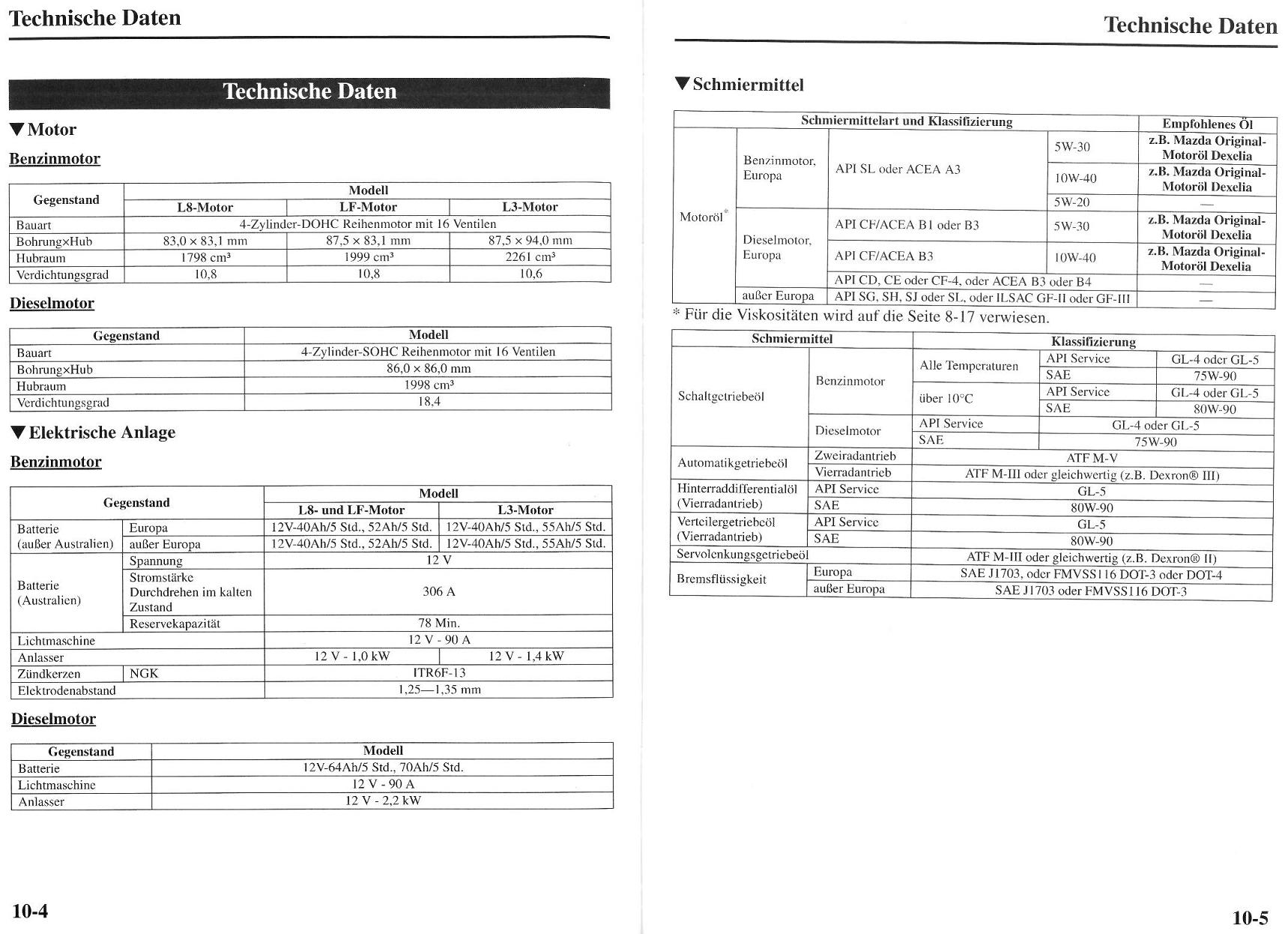 Technische Daten

Technische Daten

▼Motor

Benzinmotor

| Gegenstand | Modell | | |
|---|---|---|---|
| | L8-Motor | LF-Motor | L3-Motor |
| Bauart | 4-Zylinder-DOHC Reihenmotor mit 16 Ventilen | | |
| Bohrung×Hub | 83,0 × 83,1 mm | 87,5 × 83,1 mm | 87,5 × 94,0 mm |
| Hubraum | 1798 cm³ | 1999 cm³ | 2261 cm³ |
| Verdichtungsgrad | 10,8 | 10,8 | 10,6 |

Dieselmotor

| Gegenstand | Modell |
|---|---|
| Bauart | 4-Zylinder-SOHC Reihenmotor mit 16 Ventilen |
| Bohrung×Hub | 86,0 × 86,0 mm |
| Hubraum | 1998 cm³ |
| Verdichtungsgrad | 18,4 |

▼Elektrische Anlage

Benzinmotor

| Gegenstand | | Modell | |
|---|---|---|---|
| | | L8- und LF-Motor | L3-Motor |
| Batterie (außer Australien) | Europa | 12V-40Ah/5 Std., 52Ah/5 Std. | 12V-40Ah/5 Std., 55Ah/5 Std. |
| | außer Europa | 12V-40Ah/5 Std., 52Ah/5 Std. | 12V-40Ah/5 Std., 55Ah/5 Std. |
| Batterie (Australien) | Spannung | 12 V | |
| | Stromstärke Durchdrehen im kalten Zustand | 306 A | |
| | Reservekapazität | 78 Min. | |
| Lichtmaschine | | 12 V - 90 A | |
| Anlasser | | 12 V - 1,0 kW | 12 V - 1,4 kW |
| Zündkerzen | NGK | ITR6F-13 | |
| Elektrodenabstand | | 1,25—1,35 mm | |

Dieselmotor

| Gegenstand | Modell |
|---|---|
| Batterie | 12V-64Ah/5 Std., 70Ah/5 Std. |
| Lichtmaschine | 12 V - 90 A |
| Anlasser | 12 V - 2,2 kW |

10-4

Technische Daten

▼Schmiermittel

| Schmiermittelart und Klassifizierung | | | | Empfohlenes Öl |
|---|---|---|---|---|
| Motoröl* | Benzinmotor, Europa | API SL oder ACEA A3 | 5W-30 | z.B. Mazda Original-Motoröl Dexelia |
| | | | 10W-40 | z.B. Mazda Original-Motoröl Dexelia |
| | | | 5W-20 | — |
| | Dieselmotor, Europa | API CF/ACEA B1 oder B3 | 5W-30 | z.B. Mazda Original-Motoröl Dexelia |
| | | API CF/ACEA B3 | 10W-40 | z.B. Mazda Original-Motoröl Dexelia |
| | | API CD, CE oder CF-4, oder ACEA B3 oder B4 | | — |
| | außer Europa | API SG, SH, SJ oder SL, oder ILSAC GF-II oder GF-III | | — |

* Für die Viskositäten wird auf die Seite 8-17 verwiesen.

| Schmiermittel | | Klassifizierung | | |
|---|---|---|---|---|
| Schaltgetriebeöl | Benzinmotor | Alle Temperaturen | API Service | GL-4 oder GL-5 |
| | | | SAE | 75W-90 |
| | | über 10°C | API Service | GL-4 oder GL-5 |
| | | | SAE | 80W-90 |
| | Dieselmotor | API Service | GL-4 oder GL-5 | |
| | | SAE | 75W-90 | |
| Automatikgetriebeöl | Zweiradantrieb | ATF M-V | | |
| | Vierradantrieb | ATF M-III oder gleichwertig (z.B. Dexron® III) | | |
| Hinterraddifferentialöl (Vierradantrieb) | API Service | GL-5 | | |
| | SAE | 80W-90 | | |
| Verteilergetriebeöl (Vierradantrieb) | API Service | GL-5 | | |
| | SAE | 80W-90 | | |
| Servolenkungsgetriebeöl | | ATF M-III oder gleichwertig (z.B. Dexron® II) | | |
| Bremsflüssigkeit | Europa | SAE J1703, oder FMVSS116 DOT-3 oder DOT-4 | | |
| | außer Europa | SAE J1703 oder FMVSS116 DOT-3 | | |

10-5